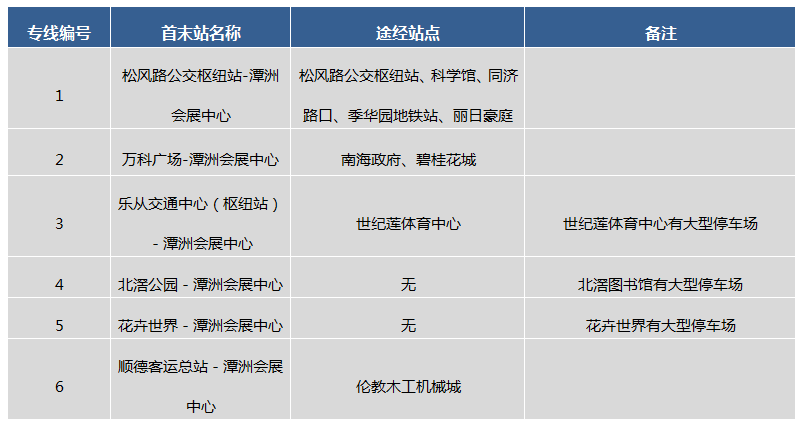 | 专线编号 | 首末站名称 | 途经站点 | 备注 |
|---|---|---|---|
| 1 | 松风路公交枢纽站-潭洲会展中心 | 松风路公交枢纽站、科学馆、同济路口、季华园地铁站、丽日豪庭 |  |
| 2 | 万科广场-潭洲会展中心 | 南海政府、碧桂花城 |  |
| 3 | 乐从交通中心（枢纽站）- 潭洲会展中心 | 世纪莲体育中心 | 世纪莲体育中心有大型停车场 |
| 4 | 北滘公园 - 潭洲会展中心 | 无 | 北滘图书馆有大型停车场 |
| 5 | 花卉世界 - 潭洲会展中心 | 无 | 花卉世界有大型停车场 |
| 6 | 顺德客运总站 - 潭洲会展中心 | 伦教木工机械城 |  |